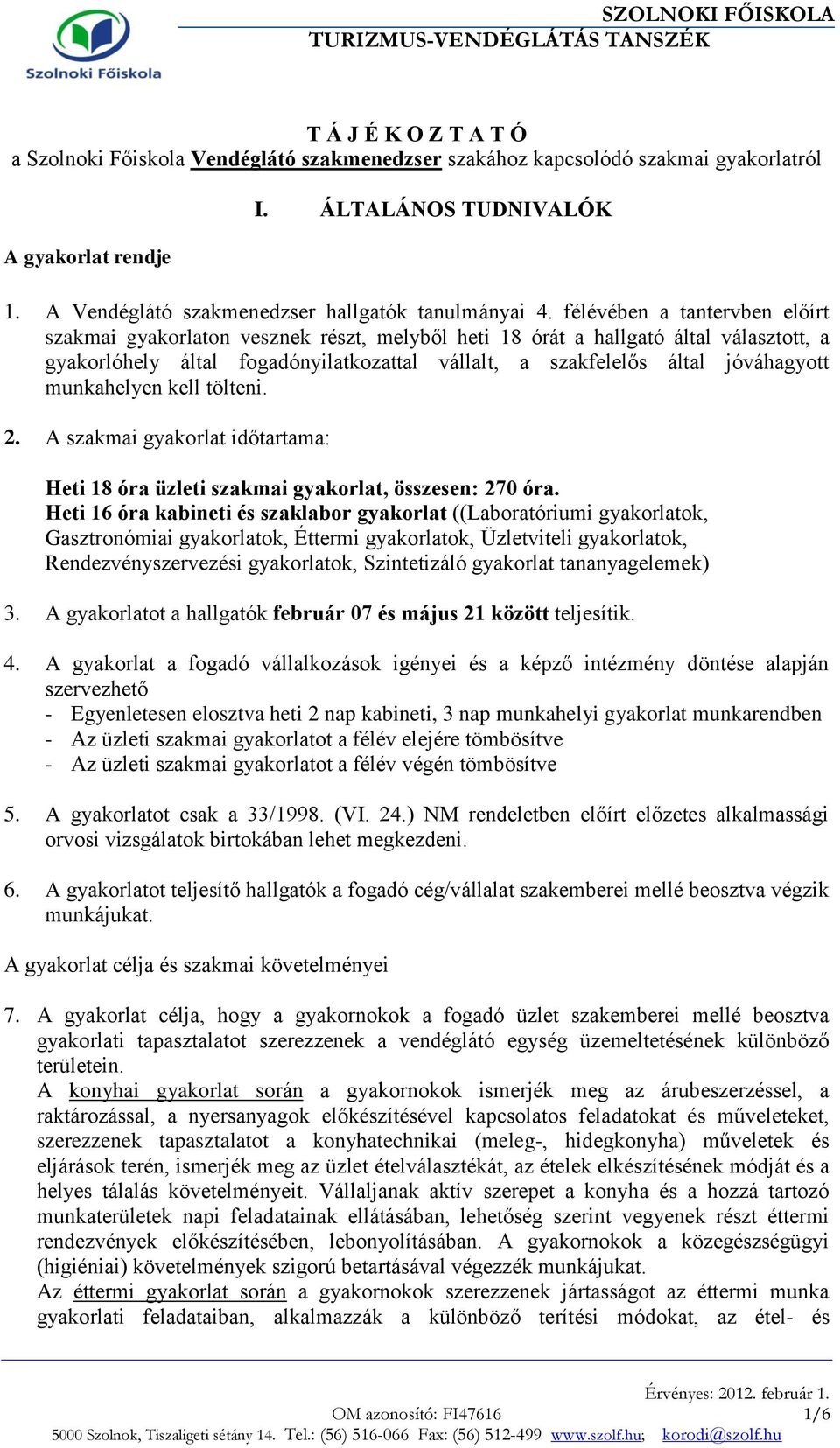 Szolnoki Főiskola

SZOLNOKI FŐISKOLA
TURIZMUS-VENDÉGLÁTÁS TANSZÉK

T Á J É K O Z T A T Ó
a Szolnoki Főiskola Vendéglátó szakmenedzser szakához kapcsolódó szakmai gyakorlatról

I. ÁLTALÁNOS TUDNIVALÓK

A gyakorlat rendje

1. A Vendéglátó szakmenedzser hallgatók tanulmányai 4. félévében a tantervben előírt szakmai gyakorlaton vesznek részt, melyből heti 18 órát a hallgató által választott, a gyakorlóhely által fogadónyilatkozattal vállalt, a szakfelelős által jóváhagyott munkahelyen kell tölteni.

2. A szakmai gyakorlat időtartama:

Heti 18 óra üzleti szakmai gyakorlat, összesen: 270 óra.
Heti 16 óra kabineti és szaklabor gyakorlat ((Laboratóriumi gyakorlatok, Gasztronómiai gyakorlatok, Éttermi gyakorlatok, Üzletviteli gyakorlatok, Rendezvényszervezési gyakorlatok, Szintetizáló gyakorlat tananyagelemek)

3. A gyakorlatot a hallgatók február 07 és május 21 között teljesítik.

4. A gyakorlat a fogadó vállalkozások igényei és a képző intézmény döntése alapján szervezhető
- Egyenletesen elosztva heti 2 nap kabineti, 3 nap munkahelyi gyakorlat munkarendben
- Az üzleti szakmai gyakorlatot a félév elejére tömbösítve
- Az üzleti szakmai gyakorlatot a félév végén tömbösítve

5. A gyakorlatot csak a 33/1998. (VI. 24.) NM rendeletben előírt előzetes alkalmassági orvosi vizsgálatok birtokában lehet megkezdeni.

6. A gyakorlatot teljesítő hallgatók a fogadó cég/vállalat szakemberei mellé beosztva végzik munkájukat.

A gyakorlat célja és szakmai követelményei

7. A gyakorlat célja, hogy a gyakornokok a fogadó üzlet szakemberei mellé beosztva gyakorlati tapasztalatot szerezzenek a vendéglátó egység üzemeltetésének különböző területein.
A konyhai gyakorlat során a gyakornokok ismerjék meg az árubeszerzéssel, a raktározással, a nyersanyagok előkészítésével kapcsolatos feladatokat és műveleteket, szerezzenek tapasztalatot a konyhatechnikai (meleg-, hidegkonyha) műveletek és eljárások terén, ismerjék meg az üzlet ételválasztékát, az ételek elkészítésének módját és a helyes tálalás követelményeit. Vállaljanak aktív szerepet a konyha és a hozzá tartozó munkaterületek napi feladatainak ellátásában, lehetőség szerint vegyenek részt éttermi rendezvények előkészítésében, lebonyolításában. A gyakornokok a közegészségügyi (higiéniai) követelmények szigorú betartásával végezzék munkájukat.
Az éttermi gyakorlat során a gyakornokok szerezzenek jártasságot az éttermi munka gyakorlati feladataiban, alkalmazzák a különböző terítési módokat, az étel- és

Érvényes: 2012. február 1.
OM azonosító: FI47616 1/6
5000 Szolnok, Tiszaligeti sétány 14. Tel.: (56) 516-066 Fax: (56) 512-499 www.szolf.hu; korodi@szolf.hu